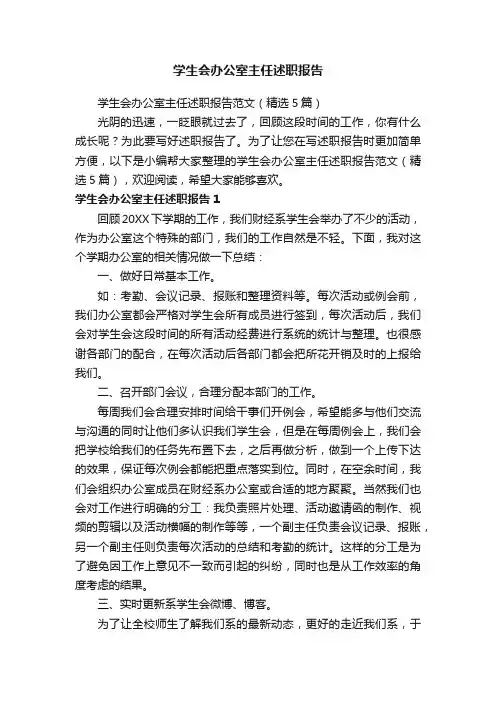 学生会办公室主任述职报告

学生会办公室主任述职报告范文（精选5篇）

光阴的迅速，一眨眼就过去了，回顾这段时间的工作，你有什么成长呢？为此要写好述职报告了。为了让您在写述职报告时更加简单方便，以下是小编帮大家整理的学生会办公室主任述职报告范文（精选5篇），欢迎阅读，希望大家能够喜欢。

学生会办公室主任述职报告1

回顾20XX下学期的工作，我们财经系学生会举办了不少的活动，作为办公室这个特殊的部门，我们的工作自然是不轻。下面，我对这个学期办公室的相关情况做一下总结：

一、做好日常基本工作。

如：考勤、会议记录、报账和整理资料等。每次活动或例会前，我们办公室都会严格对学生会所有成员进行签到，每次活动后，我们会对学生会这段时间的所有活动经费进行系统的统计与整理。也很感谢各部门的配合，在每次活动后各部门都会把所花开销及时的上报给我们。

二、召开部门会议，合理分配本部门的工作。

每周我们会合理安排时间给干事们开例会，希望能多与他们交流与沟通的同时让他们多认识我们学生会，但是在每周例会上，我们会把学校给我们的任务先布置下去，之后再做分析，做到一个上传下达的效果，保证每次例会都能把重点落实到位。同时，在空余时间，我们会组织办公室成员在财经系办公室或合适的地方聚聚。当然我们也会对工作进行明确的分工：我负责照片处理、活动邀请函的制作、视频的剪辑以及活动横幅的制作等等，一个副主任负责会议记录、报账，另一个副主任则负责每次活动的总结和考勤的统计。这样的分工是为了避免因工作上意见不一致而引起的纠纷，同时也是从工作效率的角度考虑的结果。

三、实时更新系学生会微博、博客。

为了让全校师生了解我们系的最新动态，更好的走近我们系，于